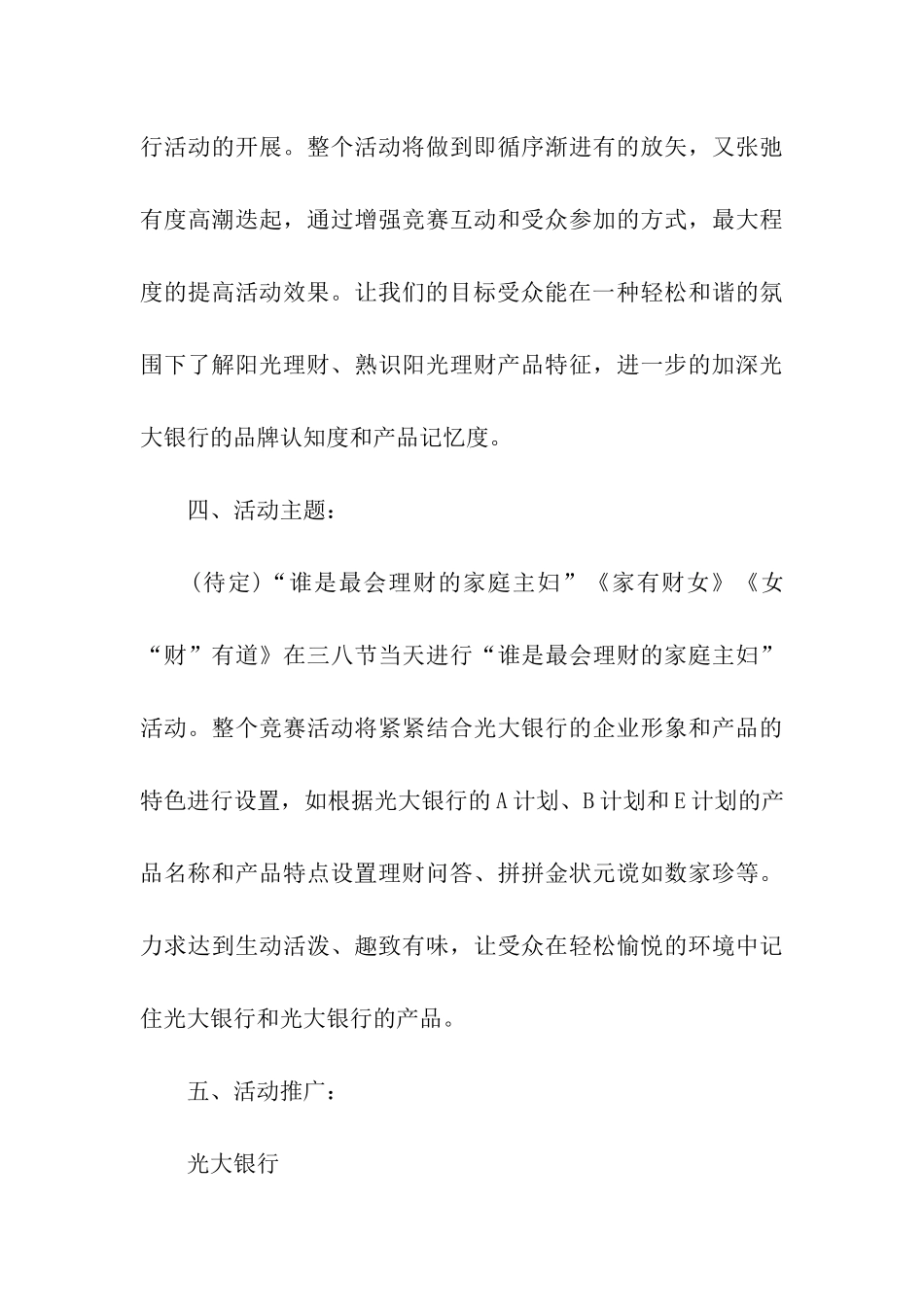 行活动的开展。整个活动将做到即循序渐进有的放矢，又张弛有度高潮迭起，通过增强竞赛互动和受众参加的方式，最大程度的提高活动效果。让我们的目标受众能在一种轻松和谐的氛围下了解阳光理财、熟识阳光理财产品特征，进一步的加深光大银行的品牌认知度和产品记忆度。

四、活动主题：

（待定）“谁是最会理财的家庭主妇”《家有财女》《女“财”有道》在三八节当天进行“谁是最会理财的家庭主妇”活动。整个竞赛活动将紧紧结合光大银行的企业形象和产品的特色进行设置，如根据光大银行的A计划、B计划和E计划的产品名称和产品特点设置理财问答、拼拼金状元说如数家珍等。力求达到生动活泼、趣致有味，让受众在轻松愉悦的环境中记住光大银行和光大银行的产品。

五、活动推广：

光大银行